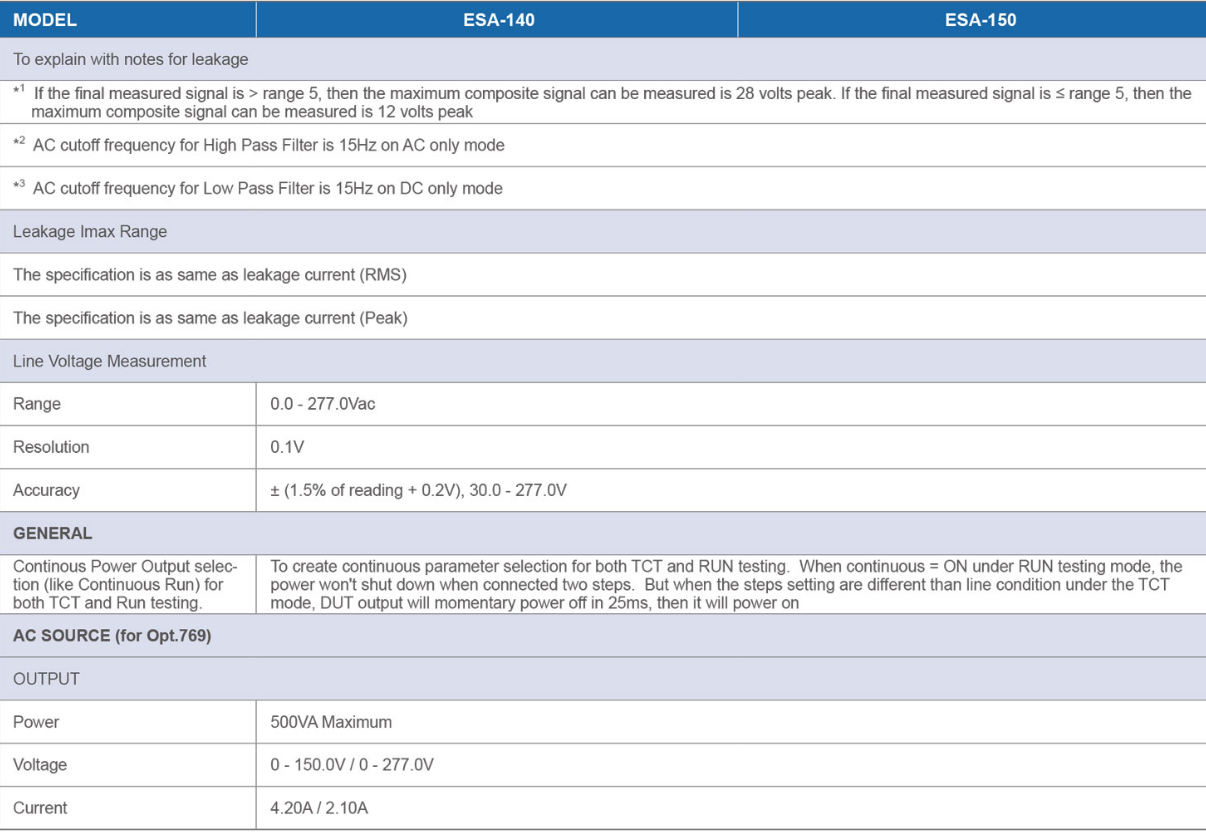 | MODEL | ESA-140 | ESA-150 |
|---|---|---|
| To explain with notes for leakage | | |
| *$^1$ If the final measured signal is > range 5, then the maximum composite signal can be measured is 28 volts peak. If the final measured signal is ≤ range 5, then the maximum composite signal can be measured is 12 volts peak | | |
| *$^2$ AC cutoff frequency for High Pass Filter is 15Hz on AC only mode | | |
| *$^3$ AC cutoff frequency for Low Pass Filter is 15Hz on DC only mode | | |
| Leakage Imax Range | | |
| The specification is as same as leakage current (RMS) | | |
| The specification is as same as leakage current (Peak) | | |
| Line Voltage Measurement | | |
| Range | 0.0 - 277.0Vac | |
| Resolution | 0.1V | |
| Accuracy | ± (1.5% of reading + 0.2V), 30.0 - 277.0V | |
| GENERAL | | |
| Continous Power Output selection (like Continuous Run) for both TCT and Run testing. | To create continuous parameter selection for both TCT and RUN testing. When continuous = ON under RUN testing mode, the power won't shut down when connected two steps. But when the steps setting are different than line condition under the TCT mode, DUT output will momentary power off in 25ms, then it will power on | |
| AC SOURCE (for Opt.769) | | |
| OUTPUT | | |
| Power | 500VA Maximum | |
| Voltage | 0 - 150.0V / 0 - 277.0V | |
| Current | 4.20A / 2.10A | |